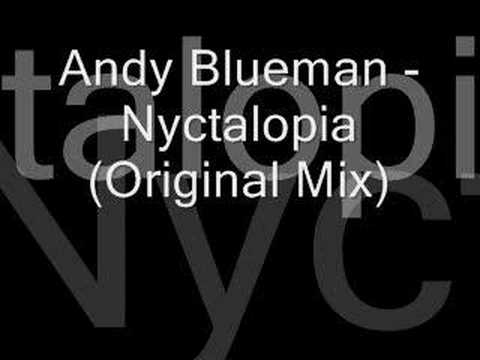 Andy Blueman - Nyctalopia (Original Mix)

talopi
Nyc